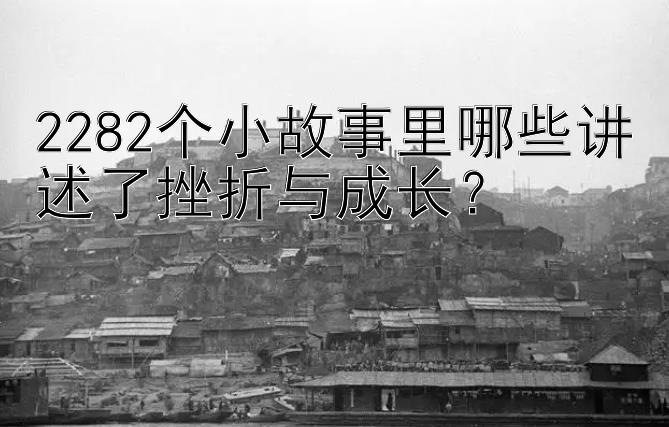 2282个小故事里哪些讲述了挫折与成长？